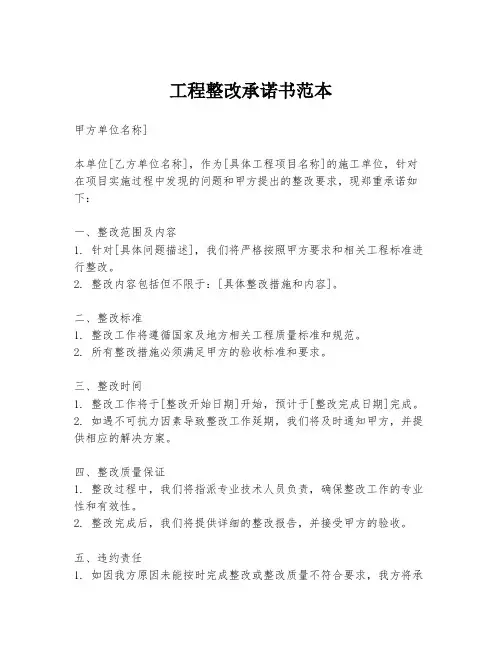 工程整改承诺书范本

甲方单位名称]

本单位[乙方单位名称]，作为[具体工程项目名称]的施工单位，针对在项目实施过程中发现的问题和甲方提出的整改要求，现郑重承诺如下：

一、整改范围及内容
1. 针对[具体问题描述]，我们将严格按照甲方要求和相关工程标准进行整改。
2. 整改内容包括但不限于：[具体整改措施和内容]。

二、整改标准
1. 整改工作将遵循国家及地方相关工程质量标准和规范。
2. 所有整改措施必须满足甲方的验收标准和要求。

三、整改时间
1. 整改工作将于[整改开始日期]开始，预计于[整改完成日期]完成。
2. 如遇不可抗力因素导致整改工作延期，我们将及时通知甲方，并提供相应的解决方案。

四、整改质量保证
1. 整改过程中，我们将指派专业技术人员负责，确保整改工作的专业性和有效性。
2. 整改完成后，我们将提供详细的整改报告，并接受甲方的验收。

五、违约责任
1. 如因我方原因未能按时完成整改或整改质量不符合要求，我方将承